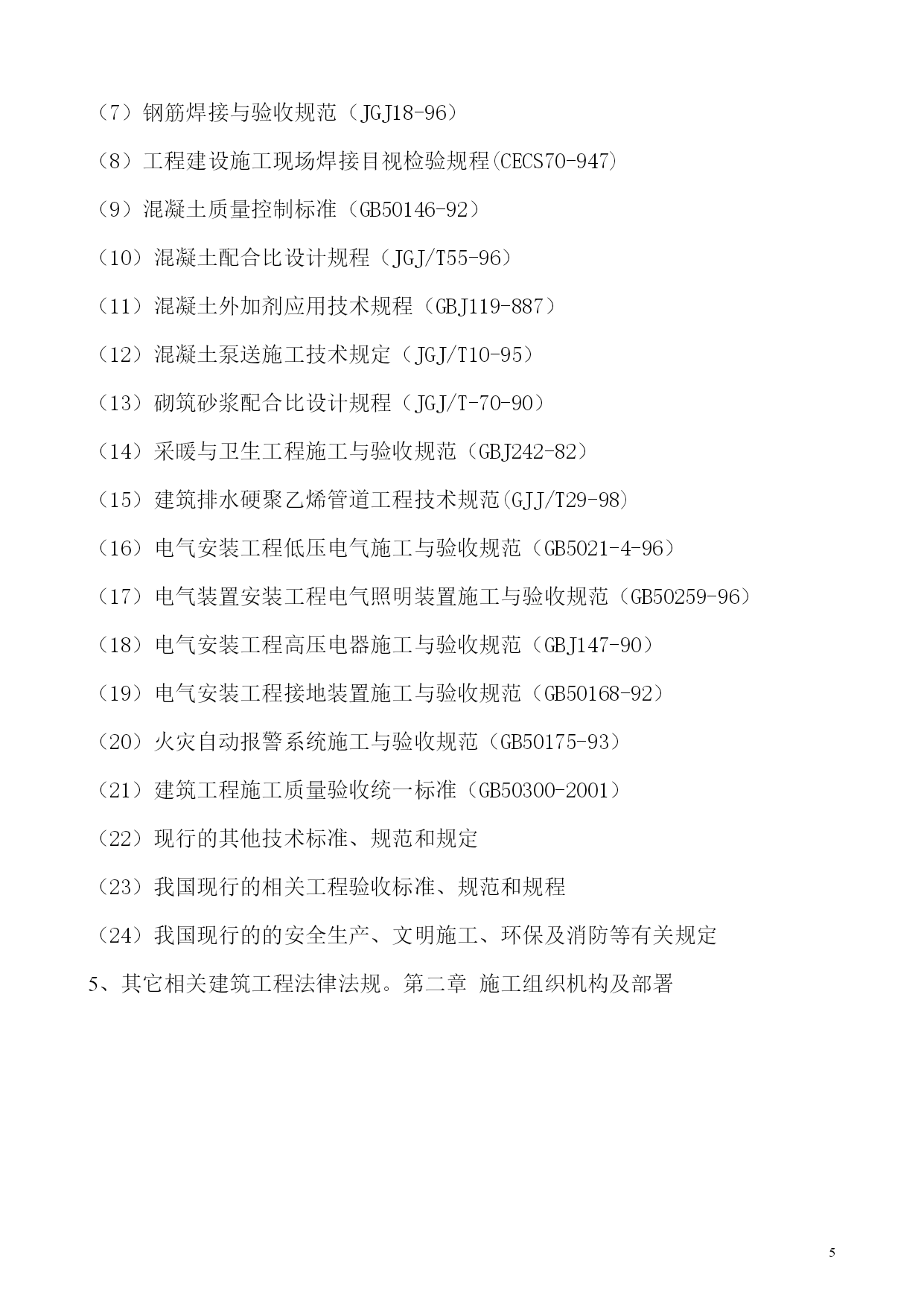 （7）钢筋焊接与验收规范（JGJ18-96）

（8）工程建设施工现场焊接目视检验规程(CECS70-947)

（9）混凝土质量控制标准（GB50146-92）

（10）混凝土配合比设计规程（JGJ/T55-96）

（11）混凝土外加剂应用技术规程（GBJ119-887）

（12）混凝土泵送施工技术规定（JGJ/T10-95）

（13）砌筑砂浆配合比设计规程（JGJ/T-70-90）

（14）采暖与卫生工程施工与验收规范（GBJ242-82）

（15）建筑排水硬聚乙烯管道工程技术规范(GJJ/T29-98)

（16）电气安装工程低压电气施工与验收规范（GB5021-4-96）

（17）电气装置安装工程电气照明装置施工与验收规范（GB50259-96）

（18）电气安装工程高压电器施工与验收规范（GBJ147-90）

（19）电气安装工程接地装置施工与验收规范（GB50168-92）

（20）火灾自动报警系统施工与验收规范（GB50175-93）

（21）建筑工程施工质量验收统一标准（GB50300-2001）

（22）现行的其他技术标准、规范和规定

（23）我国现行的相关工程验收标准、规范和规程

（24）我国现行的的安全生产、文明施工、环保及消防等有关规定

5、其它相关建筑工程法律法规。第二章 施工组织机构及部署

5